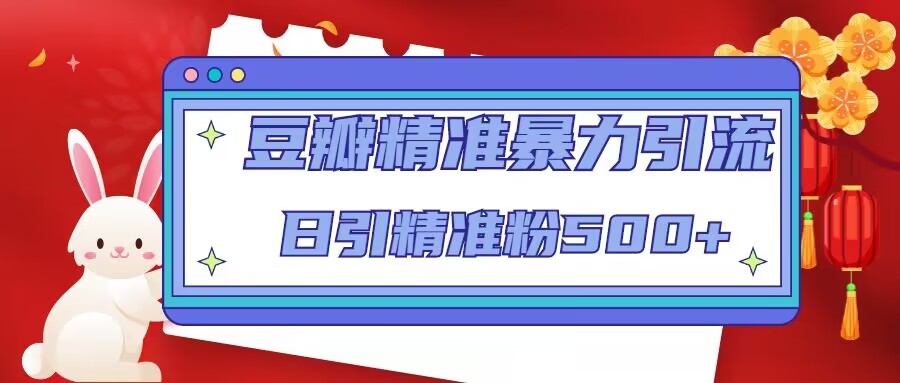 豆瓣精准暴力引流

日引精准粉500+